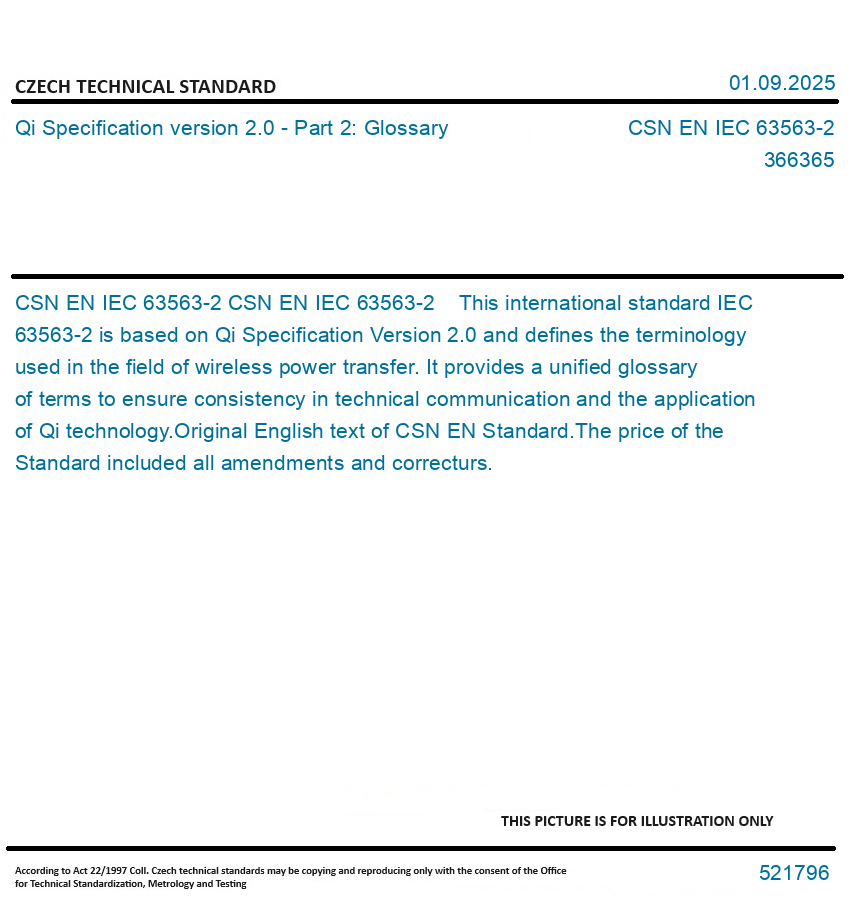 CZECH TECHNICAL STANDARD

01.09.2025

Qi Specification version 2.0 - Part 2: Glossary

CSN EN IEC 63563-2
366365

CSN EN IEC 63563-2 CSN EN IEC 63563-2 This international standard IEC 63563-2 is based on Qi Specification Version 2.0 and defines the terminology used in the field of wireless power transfer. It provides a unified glossary of terms to ensure consistency in technical communication and the application of Qi technology.Original English text of CSN EN Standard.The price of the Standard included all amendments and correcturs.

THIS PICTURE IS FOR ILLUSTRATION ONLY

According to Act 22/1997 Coll. Czech technical standards may be copying and reproducing only with the consent of the Office for Technical Standardization, Metrology and Testing

521796